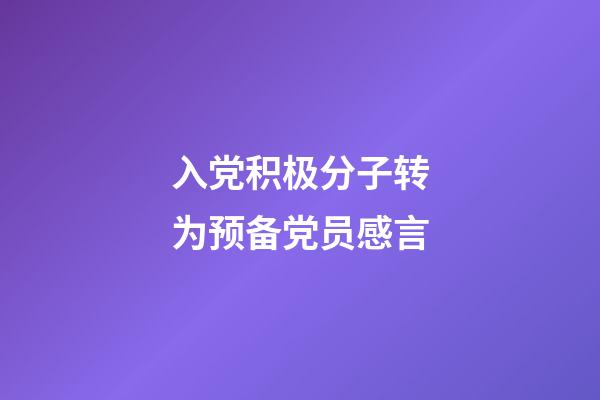 入党积极分子转为预备党员感言